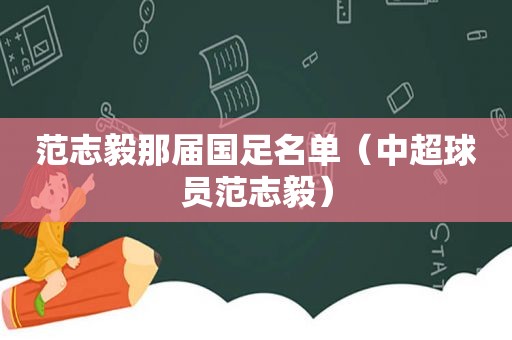 范志毅那届国足名单（中超球员范志毅）

STAT